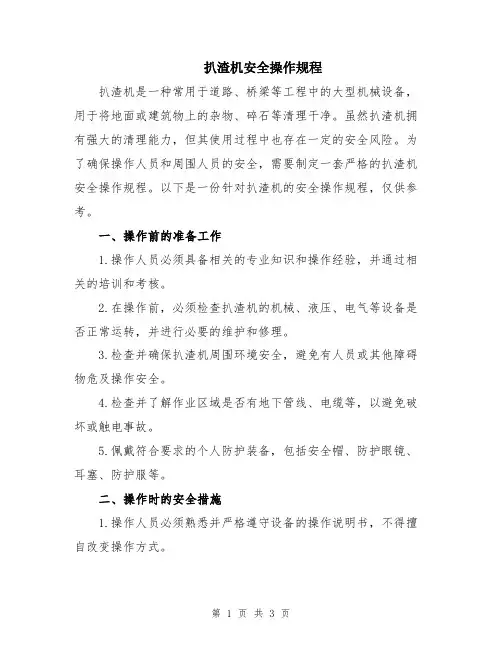 扒渣机安全操作规程

扒渣机是一种常用于道路、桥梁等工程中的大型机械设备，用于将地面或建筑物上的杂物、碎石等清理干净。虽然扒渣机拥有强大的清理能力，但其使用过程中也存在一定的安全风险。为了确保操作人员和周围人员的安全，需要制定一套严格的扒渣机安全操作规程。以下是一份针对扒渣机的安全操作规程，仅供参考。

一、操作前的准备工作

1.操作人员必须具备相关的专业知识和操作经验，并通过相关的培训和考核。

2.在操作前，必须检查扒渣机的机械、液压、电气等设备是否正常运转，并进行必要的维护和修理。

3.检查并确保扒渣机周围环境安全，避免有人员或其他障碍物危及操作安全。

4.检查并了解作业区域是否有地下管线、电缆等，以避免破坏或触电事故。

5.佩戴符合要求的个人防护装备，包括安全帽、防护眼镜、耳塞、防护服等。

二、操作时的安全措施

1.操作人员必须熟悉并严格遵守设备的操作说明书，不得擅自改变操作方式。

第 1 页 共 3 页